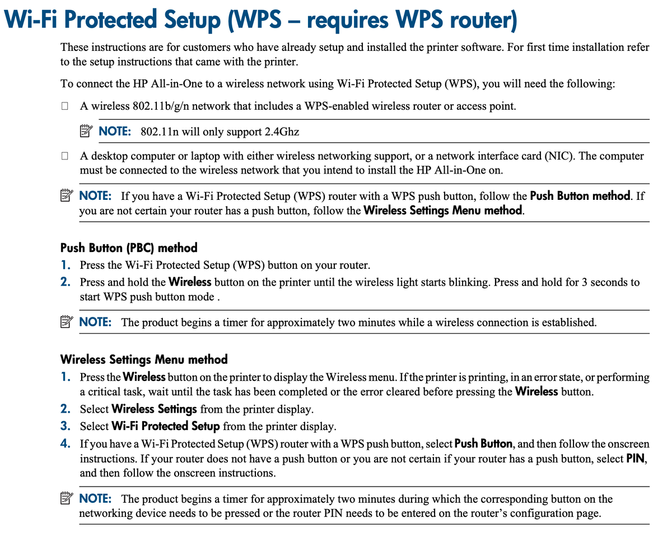 Wi-Fi Protected Setup (WPS – requires WPS router)

These instructions are for customers who have already setup and installed the printer software. For first time installation refer to the setup instructions that came with the printer.

To connect the HP All-in-One to a wireless network using Wi-Fi Protected Setup (WPS), you will need the following:

☐ A wireless 802.11b/g/n network that includes a WPS-enabled wireless router or access point.

NOTE: 802.11n will only support 2.4Ghz

☐ A desktop computer or laptop with either wireless networking support, or a network interface card (NIC). The computer must be connected to the wireless network that you intend to install the HP All-in-One on.

NOTE: If you have a Wi-Fi Protected Setup (WPS) router with a WPS push button, follow the Push Button method. If you are not certain your router has a push button, follow the Wireless Settings Menu method.

Push Button (PBC) method

1. Press the Wi-Fi Protected Setup (WPS) button on your router.
2. Press and hold the Wireless button on the printer until the wireless light starts blinking. Press and hold for 3 seconds to start WPS push button mode .

NOTE: The product begins a timer for approximately two minutes while a wireless connection is established.

Wireless Settings Menu method

1. Press the Wireless button on the printer to display the Wireless menu. If the printer is printing, in an error state, or performing a critical task, wait until the task has been completed or the error cleared before pressing the Wireless button.
2. Select Wireless Settings from the printer display.
3. Select Wi-Fi Protected Setup from the printer display.
4. If you have a Wi-Fi Protected Setup (WPS) router with a WPS push button, select Push Button, and then follow the onscreen instructions. If your router does not have a push button or you are not certain if your router has a push button, select PIN, and then follow the onscreen instructions.

NOTE: The product begins a timer for approximately two minutes during which the corresponding button on the networking device needs to be pressed or the router PIN needs to be entered on the router's configuration page.